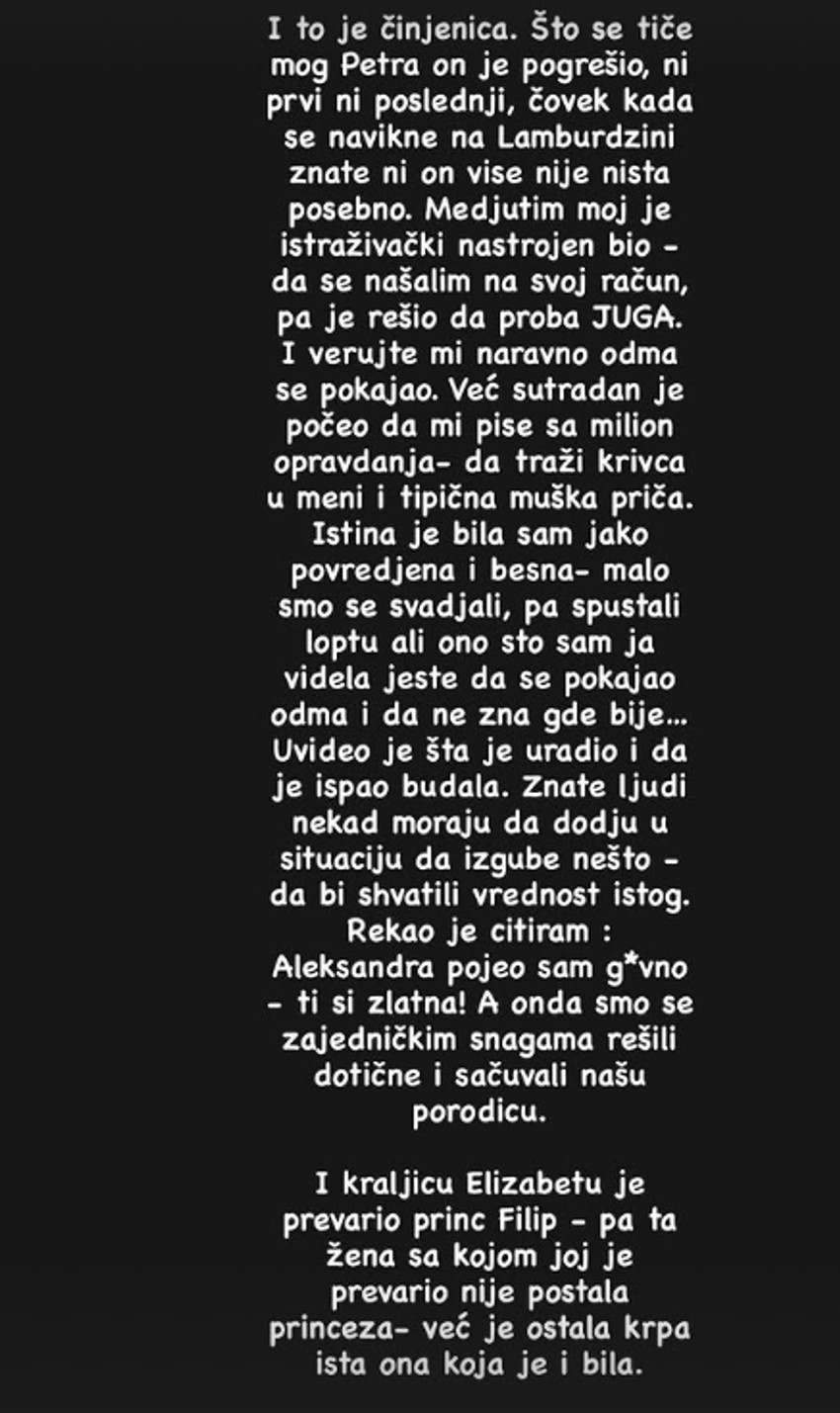 I to je činjenica. Što se tiče mog Petra on je pogrešio, ni prvi ni poslednji, čovek kada se navikne na Lamburdzini znate ni on vise nije nista posebno. Medjutim moj je istraživački nastrojen bio - da se našalim na svoj račun, pa je rešio da proba JUGA. I verujte mi naravno odma se pokajao. Već sutradan je počeo da mi pise sa milion opravdanja- da traži krivca u meni i tipična muška priča. Istina je bila sam jako povredjena i besna- malo smo se svadjali, pa spustali loptu ali ono sto sam ja videla jeste da se pokajao odma i da ne zna gde bije... Uvideo je šta je uradio i da je ispao budala. Znate ljudi nekad moraju da dodju u situaciju da izgube nešto - da bi shvatili vrednost istog. Rekao je citiram : Aleksandra pojeo sam g*vno - ti si zlatna! A onda smo se zajedničkim snagama rešili dotične i sačuvali našu porodicu.

I kraljicu Elizabetu je prevario princ Filip - pa ta žena sa kojom joj je prevario nije postala princeza- već je ostala krpa ista ona koja je i bila.